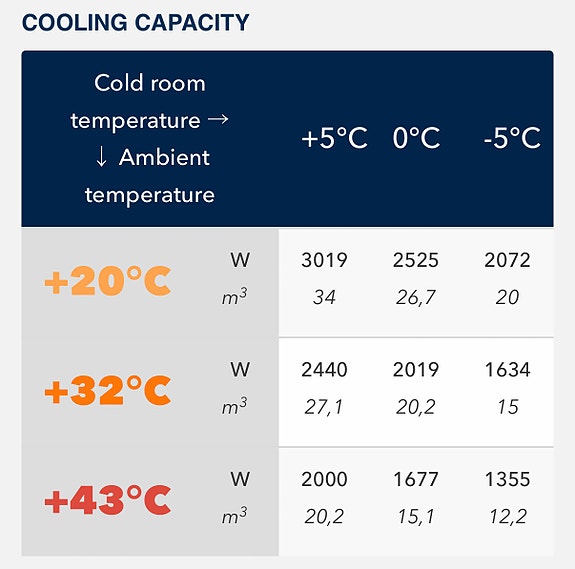 COOLING CAPACITY

| Cold room temperature → ↓ Ambient temperature | | +5°C | 0°C | -5°C |
|---|---|---|---|---|
| +20°C | W | 3019 | 2525 | 2072 |
| | $m^3$ | 34 | 26,7 | 20 |
| +32°C | W | 2440 | 2019 | 1634 |
| | $m^3$ | 27,1 | 20,2 | 15 |
| +43°C | W | 2000 | 1677 | 1355 |
| | $m^3$ | 20,2 | 15,1 | 12,2 |